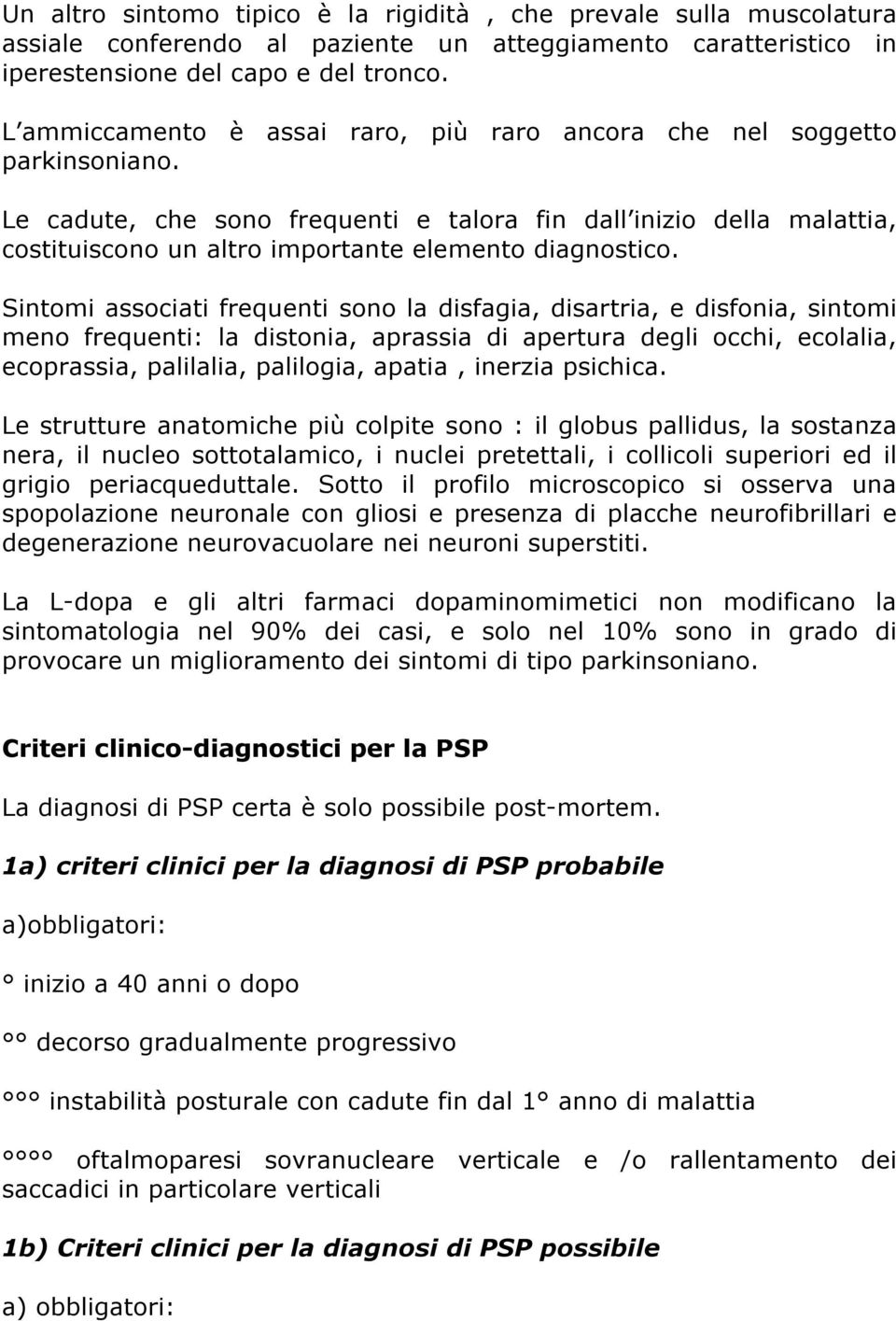 Un altro sintomo tipico è la rigidità , che prevale sulla muscolatura assiale conferendo al paziente un atteggiamento caratteristico in iperestensione del capo e del tronco.

L ammiccamento è assai raro, più raro ancora che nel soggetto parkinsoniano.

Le cadute, che sono frequenti e talora fin dall inizio della malattia, costituiscono un altro importante elemento diagnostico.

Sintomi associati frequenti sono la disfagia, disartria, e disfonia, sintomi meno frequenti: la distonia, aprassia di apertura degli occhi, ecolalia, ecoprassia, palilalia, palilogia, apatia , inerzia psichica.

Le strutture anatomiche più colpite sono : il globus pallidus, la sostanza nera, il nucleo sottotalamico, i nuclei pretettali, i collicoli superiori ed il grigio periacqueduttale. Sotto il profilo microscopico si osserva una spopolazione neuronale con gliosi e presenza di placche neurofibrillari e degenerazione neurovacuolare nei neuroni superstiti.

La L-dopa e gli altri farmaci dopaminomimetici non modificano la sintomatologia nel 90% dei casi, e solo nel 10% sono in grado di provocare un miglioramento dei sintomi di tipo parkinsoniano.

Criteri clinico-diagnostici per la PSP

La diagnosi di PSP certa è solo possibile post-mortem.

1a) criteri clinici per la diagnosi di PSP probabile

a)obbligatori:

° inizio a 40 anni o dopo

°° decorso gradualmente progressivo

°°° instabilità posturale con cadute fin dal 1° anno di malattia

°°°° oftalmoparesi sovranucleare verticale e /o rallentamento dei saccadici in particolare verticali

1b) Criteri clinici per la diagnosi di PSP possibile

a) obbligatori: